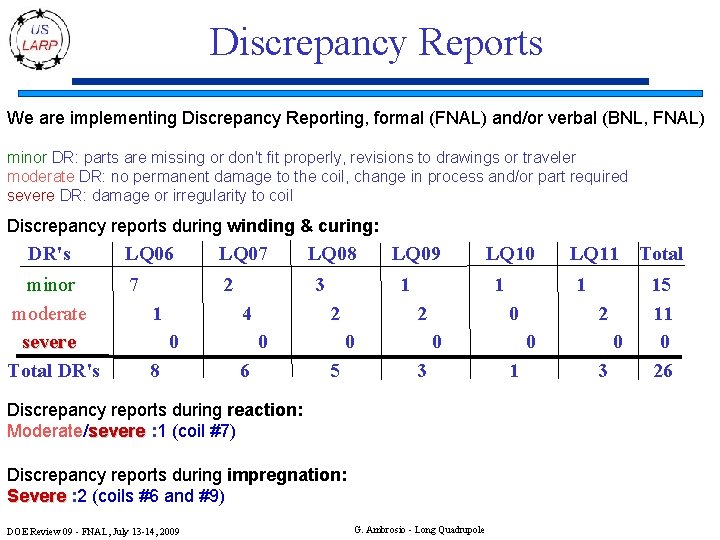 US LARP

Discrepancy Reports

We are implementing Discrepancy Reporting, formal (FNAL) and/or verbal (BNL, FNAL)

minor DR: parts are missing or don't fit properly, revisions to drawings or traveler
moderate DR: no permanent damage to the coil, change in process and/or part required
severe DR: damage or irregularity to coil

Discrepancy reports during winding & curing:

| DR's | LQ06 | LQ07 | LQ08 | LQ09 | LQ10 | LQ11 | Total |
|---|---|---|---|---|---|---|---|
| minor | 7 | 2 | 3 | 1 | 1 | 1 | 15 |
| moderate | 1 | 4 | 2 | 2 | 0 | 2 | 11 |
| severe | 0 | 0 | 0 | 0 | 0 | 0 | 0 |
| Total DR's | 8 | 6 | 5 | 3 | 1 | 3 | 26 |

Discrepancy reports during reaction:
Moderate/severe :1 (coil #7)

Discrepancy reports during impregnation:
Severe :2 (coils #6 and #9)

DOE Review 09 - FNAL, July 13-14, 2009

G. Ambrosio - Long Quadrupole